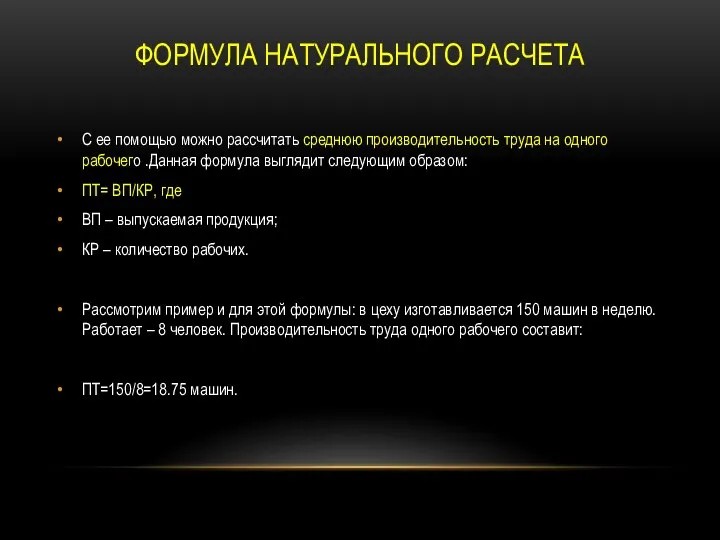 ФОРМУЛА НАТУРАЛЬНОГО РАСЧЕТА

• С ее помощью можно рассчитать среднюю производительность труда на одного рабочего .Данная формула выглядит следующим образом:

• ПТ= ВП/КР, где

• ВП – выпускаемая продукция;

• КР – количество рабочих.

• Рассмотрим пример и для этой формулы: в цеху изготавливается 150 машин в неделю. Работает – 8 человек. Производительность труда одного рабочего составит:

• ПТ=150/8=18.75 машин.